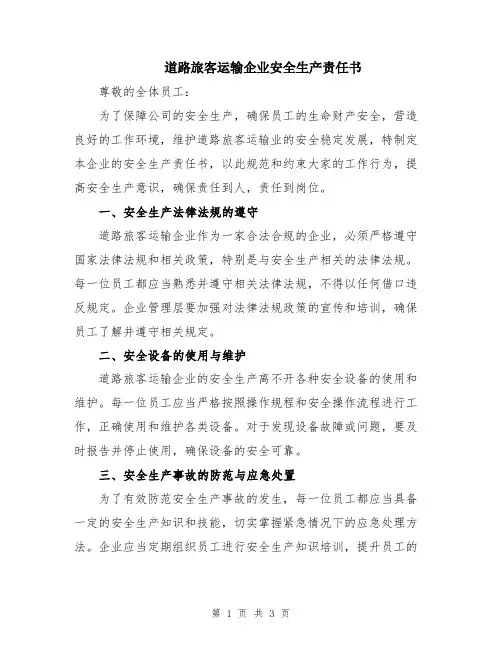 道路旅客运输企业安全生产责任书

尊敬的全体员工：

为了保障公司的安全生产，确保员工的生命财产安全，营造良好的工作环境，维护道路旅客运输业的安全稳定发展，特制定本企业的安全生产责任书，以此规范和约束大家的工作行为，提高安全生产意识，确保责任到人，责任到岗位。

一、安全生产法律法规的遵守

道路旅客运输企业作为一家合法合规的企业，必须严格遵守国家法律法规和相关政策，特别是与安全生产相关的法律法规。每一位员工都应当熟悉并遵守相关法律法规，不得以任何借口违反规定。企业管理层要加强对法律法规政策的宣传和培训，确保员工了解并遵守相关规定。

二、安全设备的使用与维护

道路旅客运输企业的安全生产离不开各种安全设备的使用和维护。每一位员工应当严格按照操作规程和安全操作流程进行工作，正确使用和维护各类设备。对于发现设备故障或问题，要及时报告并停止使用，确保设备的安全可靠。

三、安全生产事故的防范与应急处置

为了有效防范安全生产事故的发生，每一位员工都应当具备一定的安全生产知识和技能，切实掌握紧急情况下的应急处理方法。企业应当定期组织员工进行安全生产知识培训，提升员工的

第 1 页 共 3 页